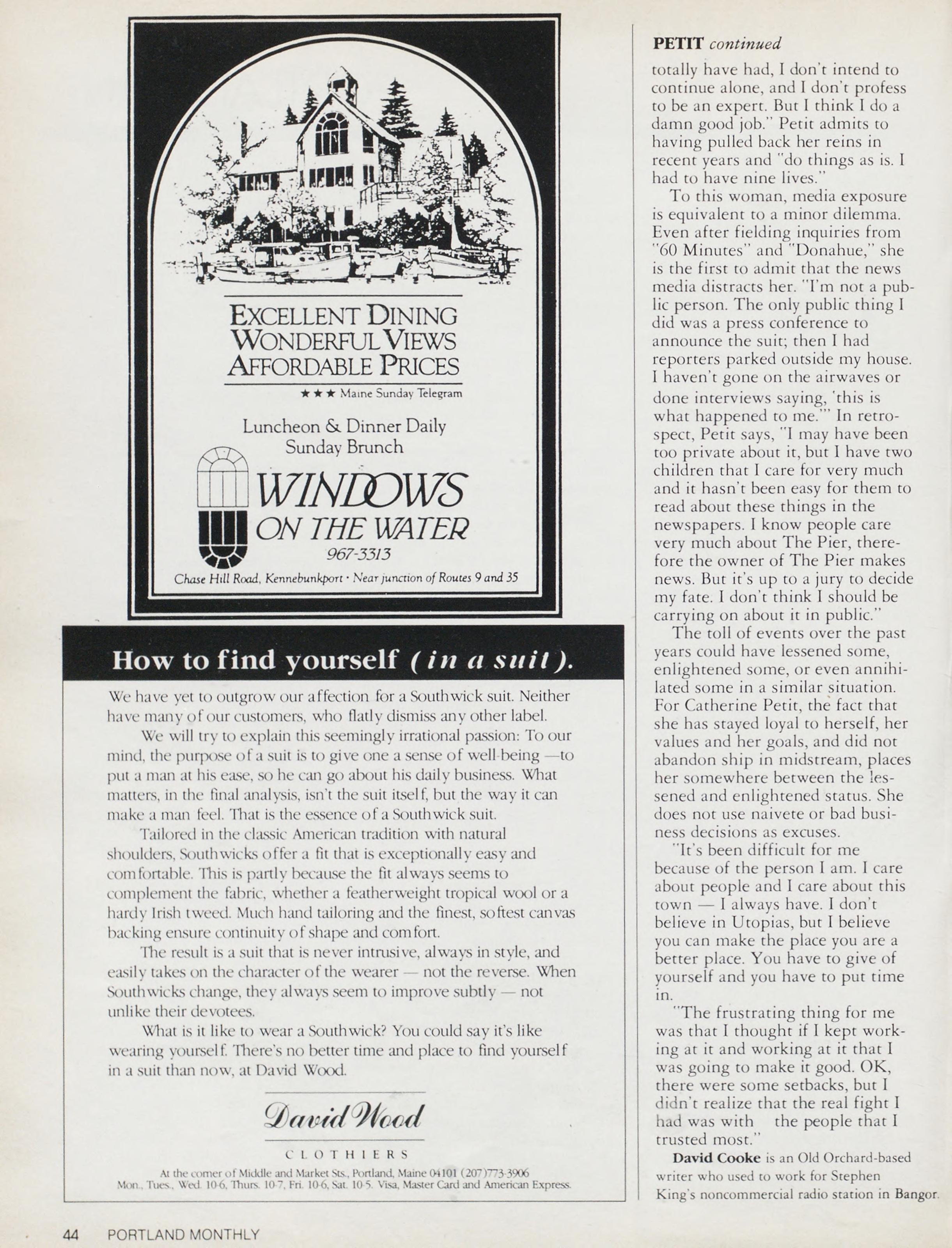 EXCELLENT DINING
WONDERFUL VIEWS
AFFORDABLE PRICES

★★★ Maine Sunday Telegram

Luncheon & Dinner Daily
Sunday Brunch

WINDOWS
ON THE WATER
967-3313

Chase Hill Road, Kennebunkport · Near junction of Routes 9 and 35

How to find yourself (in a suit).

We have yet to outgrow our affection for a Southwick suit. Neither have many of our customers, who flatly dismiss any other label.

We will try to explain this seemingly irrational passion: To our mind, the purpose of a suit is to give one a sense of well-being —to put a man at his ease, so he can go about his daily business. What matters, in the final analysis, isn't the suit itself, but the way it can make a man feel. That is the essence of a Southwick suit.

Tailored in the classic American tradition with natural shoulders, Southwicks offer a fit that is exceptionally easy and comfortable. This is partly because the fit always seems to complement the fabric, whether a featherweight tropical wool or a hardy Irish tweed. Much hand tailoring and the finest, softest canvas backing ensure continuity of shape and comfort.

The result is a suit that is never intrusive, always in style, and easily takes on the character of the wearer — not the reverse. When Southwicks change, they always seem to improve subtly — not unlike their devotees.

What is it like to wear a Southwick? You could say it's like wearing yourself. There's no better time and place to find yourself in a suit than now, at David Wood.

David Wood
CLOTHIERS

At the corner of Middle and Market Sts., Portland, Maine 04101 (207)773-3906
Mon., Tues., Wed. 10-6, Thurs. 10-7, Fri. 10-6, Sat. 10-5. Visa, Master Card and American Express.

PETIT continued

totally have had, I don't intend to continue alone, and I don't profess to be an expert. But I think I do a damn good job." Petit admits to having pulled back her reins in recent years and "do things as is. I had to have nine lives."

To this woman, media exposure is equivalent to a minor dilemma. Even after fielding inquiries from "60 Minutes" and "Donahue," she is the first to admit that the news media distracts her. "I'm not a public person. The only public thing I did was a press conference to announce the suit; then I had reporters parked outside my house. I haven't gone on the airwaves or done interviews saying, 'this is what happened to me.'" In retrospect, Petit says, "I may have been too private about it, but I have two children that I care for very much and it hasn't been easy for them to read about these things in the newspapers. I know people care very much about The Pier, therefore the owner of The Pier makes news. But it's up to a jury to decide my fate. I don't think I should be carrying on about it in public."

The toll of events over the past years could have lessened some, enlightened some, or even annihilated some in a similar situation. For Catherine Petit, the fact that she has stayed loyal to herself, her values and her goals, and did not abandon ship in midstream, places her somewhere between the lessened and enlightened status. She does not use naivete or bad business decisions as excuses.

"It's been difficult for me because of the person I am. I care about people and I care about this town — I always have. I don't believe in Utopias, but I believe you can make the place you are a better place. You have to give of yourself and you have to put time in.

"The frustrating thing for me was that I thought if I kept working at it and working at it that I was going to make it good. OK, there were some setbacks, but I didn't realize that the real fight I had was with the people that I trusted most."

David Cooke is an Old Orchard-based writer who used to work for Stephen King's noncommercial radio station in Bangor.

44 PORTLAND MONTHLY